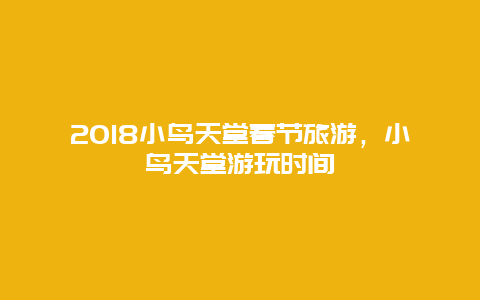 2018小鸟天堂春节旅游，小鸟天堂游玩时间